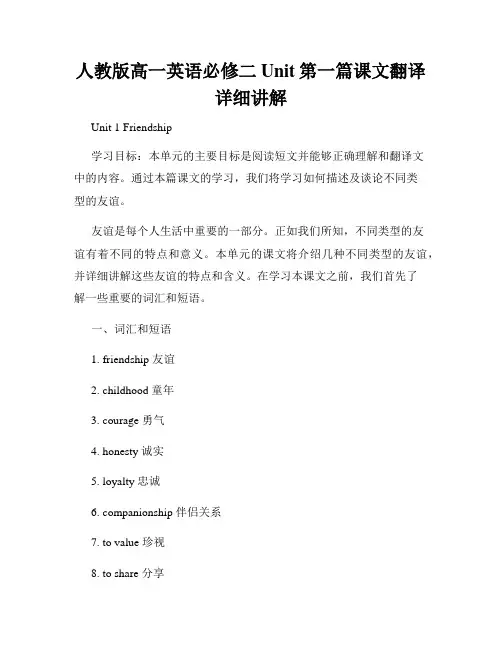 人教版高一英语必修二 Unit 第一篇课文翻译详细讲解

Unit 1 Friendship

学习目标：本单元的主要目标是阅读短文并能够正确理解和翻译文中的内容。通过本篇课文的学习，我们将学习如何描述及谈论不同类型的友谊。

友谊是每个人生活中重要的一部分。正如我们所知，不同类型的友谊有着不同的特点和意义。本单元的课文将介绍几种不同类型的友谊，并详细讲解这些友谊的特点和含义。在学习本课文之前，我们首先了解一些重要的词汇和短语。

一、词汇和短语

1. friendship 友谊

2. childhood 童年

3. courage 勇气

4. honesty 诚实

5. loyalty 忠诚

6. companionship 伴侣关系

7. to value 珍视

8. to share 分享